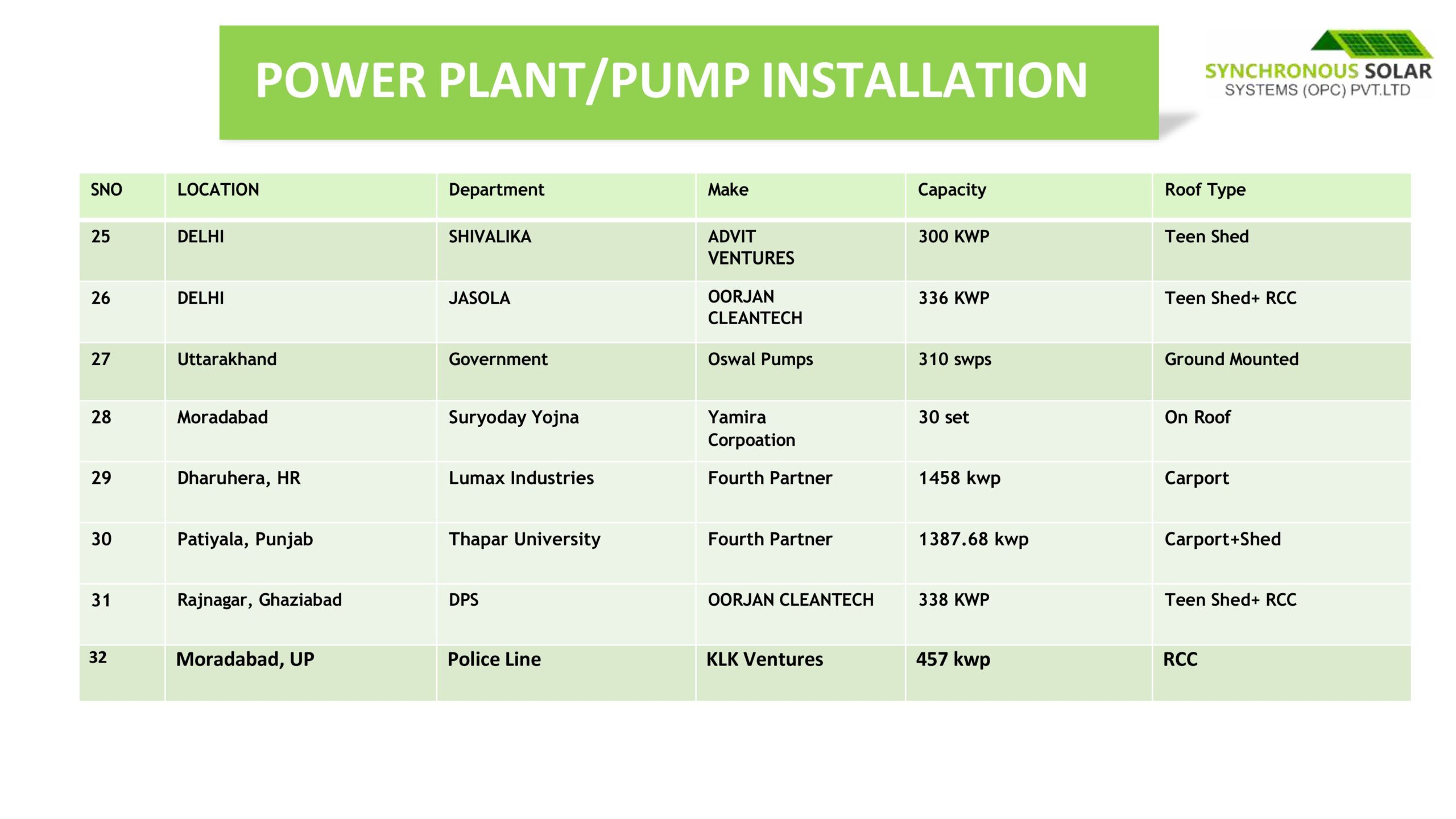 POWER PLANT/PUMP INSTALLATION

SYNCHRONOUS SOLAR
SYSTEMS (OPC) PVT.LTD

| SNO | LOCATION | Department | Make | Capacity | Roof Type |
|---|---|---|---|---|---|
| 25 | DELHI | SHIVALIKA | ADVIT VENTURES | 300 KWP | Teen Shed |
| 26 | DELHI | JASOLA | OORJAN CLEANTECH | 336 KWP | Teen Shed+ RCC |
| 27 | Uttarakhand | Government | Oswal Pumps | 310 swps | Ground Mounted |
| 28 | Moradabad | Suryoday Yojna | Yamira Corpoation | 30 set | On Roof |
| 29 | Dharuhera, HR | Lumax Industries | Fourth Partner | 1458 kwp | Carport |
| 30 | Patiyala, Punjab | Thapar University | Fourth Partner | 1387.68 kwp | Carport+Shed |
| 31 | Rajnagar, Ghaziabad | DPS | OORJAN CLEANTECH | 338 KWP | Teen Shed+ RCC |
| 32 | Moradabad, UP | Police Line | KLK Ventures | 457 kwp | RCC |